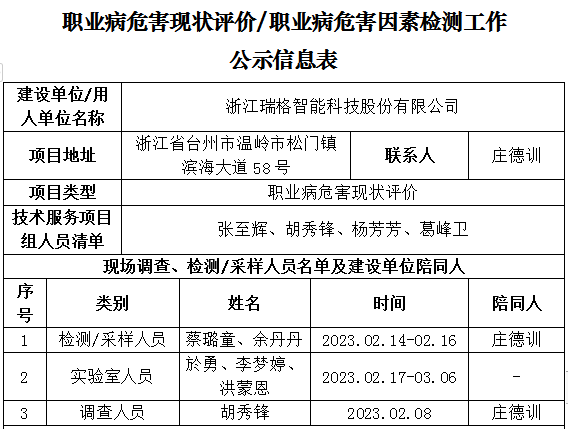 职业病危害现状评价/职业病危害因素检测工作
公示信息表

| 建设单位/用人单位名称 | 浙江瑞格智能科技股份有限公司 | | |
|---|---|---|---|
| 项目地址 | 浙江省台州市温岭市松门镇滨海大道 58 号 | 联系人 | 庄德训 |
| 项目类型 | 职业病危害现状评价 | | |
| 技术服务项目组人员清单 | 张至辉、胡秀锋、杨芳芳、葛峰卫 | | |

现场调查、检测/采样人员名单及建设单位陪同人

| 序号 | 类别 | 姓名 | 时间 | 陪同人 |
|---|---|---|---|---|
| 1 | 检测/采样人员 | 蔡璐童、余丹丹 | 2023.02.14-02.16 | 庄德训 |
| 2 | 实验室人员 | 於勇、李梦婷、洪蒙恩 | 2023.02.17-03.06 | - |
| 3 | 调查人员 | 胡秀锋 | 2023.02.08 | 庄德训 |